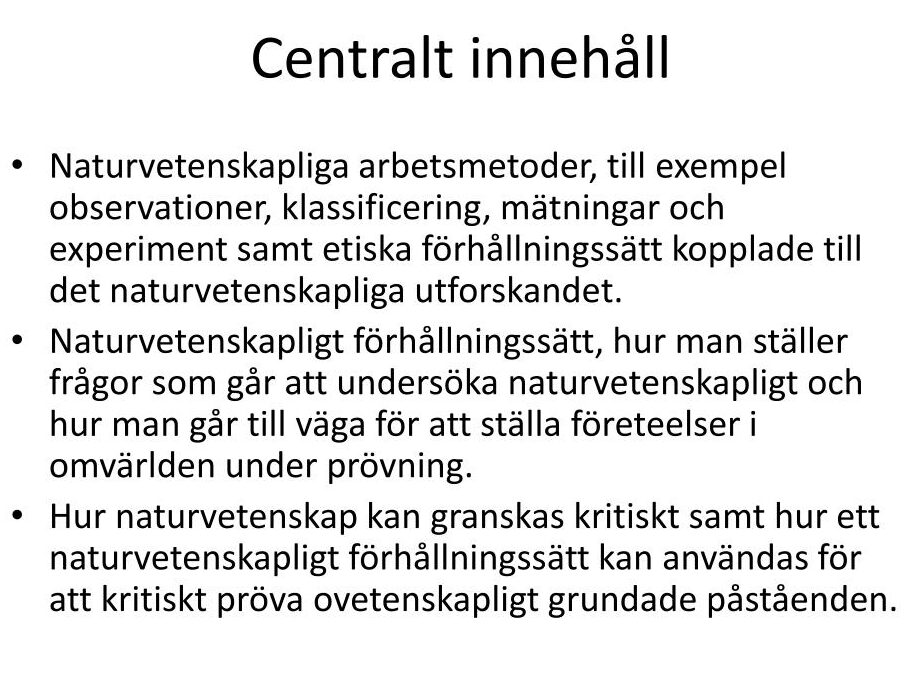 Centralt innehåll

• Naturvetenskapliga arbetsmetoder, till exempel observationer, klassificering, mätningar och experiment samt etiska förhållningssätt kopplade till det naturvetenskapliga utforskandet.

• Naturvetenskapligt förhållningssätt, hur man ställer frågor som går att undersöka naturvetenskapligt och hur man går till väga för att ställa företeelser i omvärlden under prövning.

• Hur naturvetenskap kan granskas kritiskt samt hur ett naturvetenskapligt förhållningssätt kan användas för att kritiskt pröva ovetenskapligt grundade påståenden.